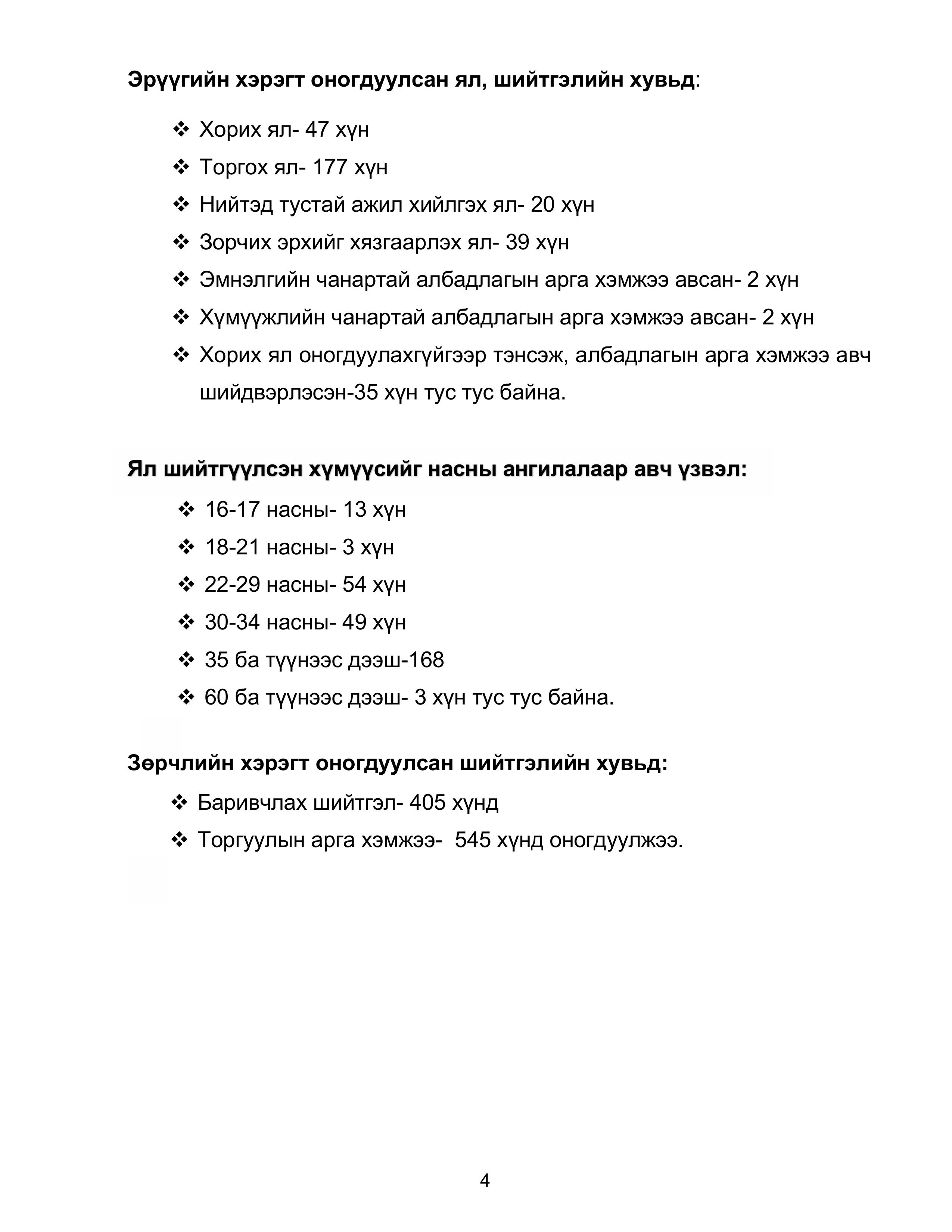 Эрүүгийн хэрэгт оногдуулсан ял, шийтгэлийн хувьд:

❖ Хорих ял- 47 хүн
❖ Торгох ял- 177 хүн
❖ Нийтэд тустай ажил хийлгэх ял- 20 хүн
❖ Зорчих эрхийг хязгаарлэх ял- 39 хүн
❖ Эмнэлгийн чанартай албадлагын арга хэмжээ авсан- 2 хүн
❖ Хүмүүжлийн чанартай албадлагын арга хэмжээ авсан- 2 хүн
❖ Хорих ял оногдуулахгүйгээр тэнсэж, албадлагын арга хэмжээ авч шийдвэрлэсэн-35 хүн тус тус байна.

Ял шийтгүүлсэн хүмүүсийг насны ангилалаар авч үзвэл:

❖ 16-17 насны- 13 хүн
❖ 18-21 насны- 3 хүн
❖ 22-29 насны- 54 хүн
❖ 30-34 насны- 49 хүн
❖ 35 ба түүнээс дээш-168
❖ 60 ба түүнээс дээш- 3 хүн тус тус байна.

Зөрчлийн хэрэгт оногдуулсан шийтгэлийн хувьд:

❖ Баривчлах шийтгэл- 405 хүнд
❖ Торгуулын арга хэмжээ- 545 хүнд оногдуулжээ.

4